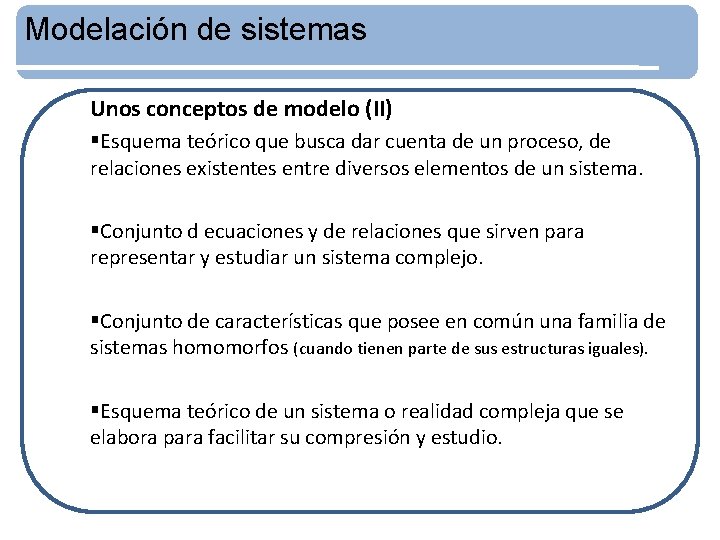 Modelación de sistemas

Unos conceptos de modelo (II)

▪Esquema teórico que busca dar cuenta de un proceso, de relaciones existentes entre diversos elementos de un sistema.

▪Conjunto d ecuaciones y de relaciones que sirven para representar y estudiar un sistema complejo.

▪Conjunto de características que posee en común una familia de sistemas homomorfos (cuando tienen parte de sus estructuras iguales).

▪Esquema teórico de un sistema o realidad compleja que se elabora para facilitar su compresión y estudio.